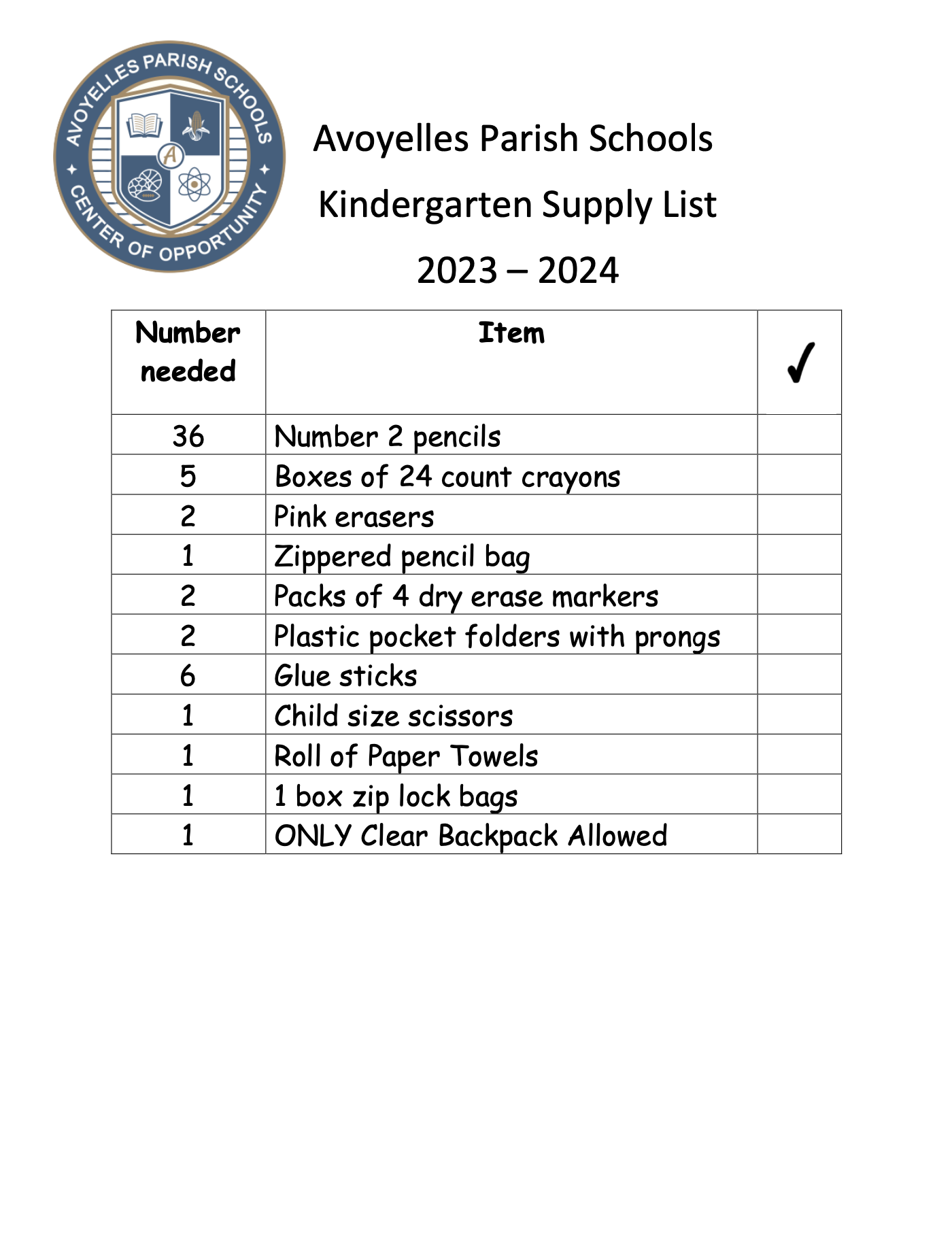 AVOYELLES PARISH SCHOOLS
A
CENTER OF OPPORTUNITY

Avoyelles Parish Schools
Kindergarten Supply List
2023 – 2024

| Number needed | Item | ✓ |
|---|---|---|
| 36 | Number 2 pencils | |
| 5 | Boxes of 24 count crayons | |
| 2 | Pink erasers | |
| 1 | Zippered pencil bag | |
| 2 | Packs of 4 dry erase markers | |
| 2 | Plastic pocket folders with prongs | |
| 6 | Glue sticks | |
| 1 | Child size scissors | |
| 1 | Roll of Paper Towels | |
| 1 | 1 box zip lock bags | |
| 1 | ONLY Clear Backpack Allowed | |